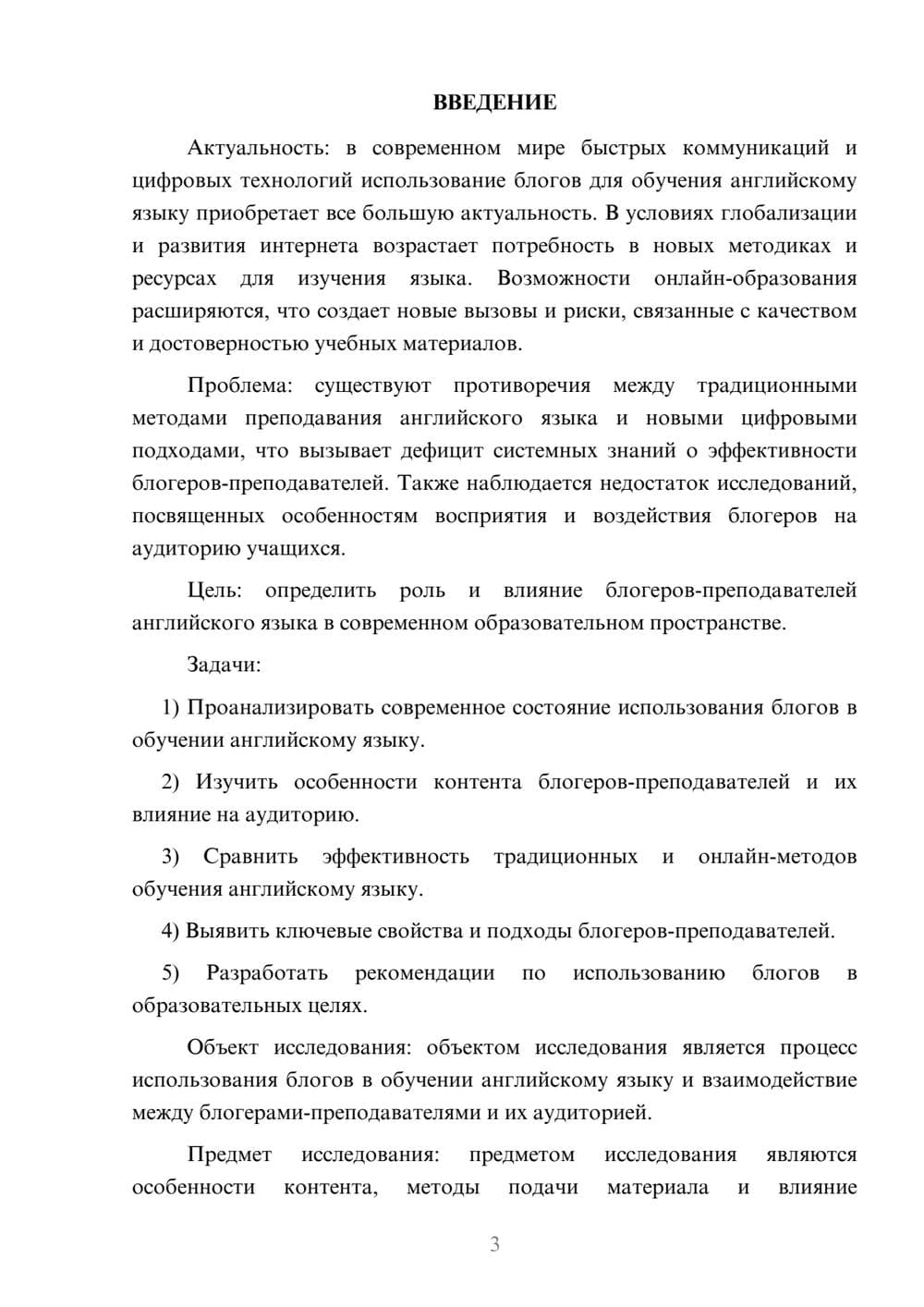 ВВЕДЕНИЕ

Актуальность: в современном мире быстрых коммуникаций и цифровых технологий использование блогов для обучения английскому языку приобретает все большую актуальность. В условиях глобализации и развития интернета возрастает потребность в новых методиках и ресурсах для изучения языка. Возможности онлайн-образования расширяются, что создает новые вызовы и риски, связанные с качеством и достоверностью учебных материалов.

Проблема: существуют противоречия между традиционными методами преподавания английского языка и новыми цифровыми подходами, что вызывает дефицит системных знаний о эффективности блогеров-преподавателей. Также наблюдается недостаток исследований, посвященных особенностям восприятия и воздействия блогеров на аудиторию учащихся.

Цель: определить роль и влияние блогеров-преподавателей английского языка в современном образовательном пространстве.

Задачи:

1) Проанализировать современное состояние использования блогов в обучении английскому языку.

2) Изучить особенности контента блогеров-преподавателей и их влияние на аудиторию.

3) Сравнить эффективность традиционных и онлайн-методов обучения английскому языку.

4) Выявить ключевые свойства и подходы блогеров-преподавателей.

5) Разработать рекомендации по использованию блогов в образовательных целях.

Объект исследования: объектом исследования является процесс использования блогов в обучении английскому языку и взаимодействие между блогерами-преподавателями и их аудиторией.

Предмет исследования: предметом исследования являются особенности контента, методы подачи материала и влияние

3